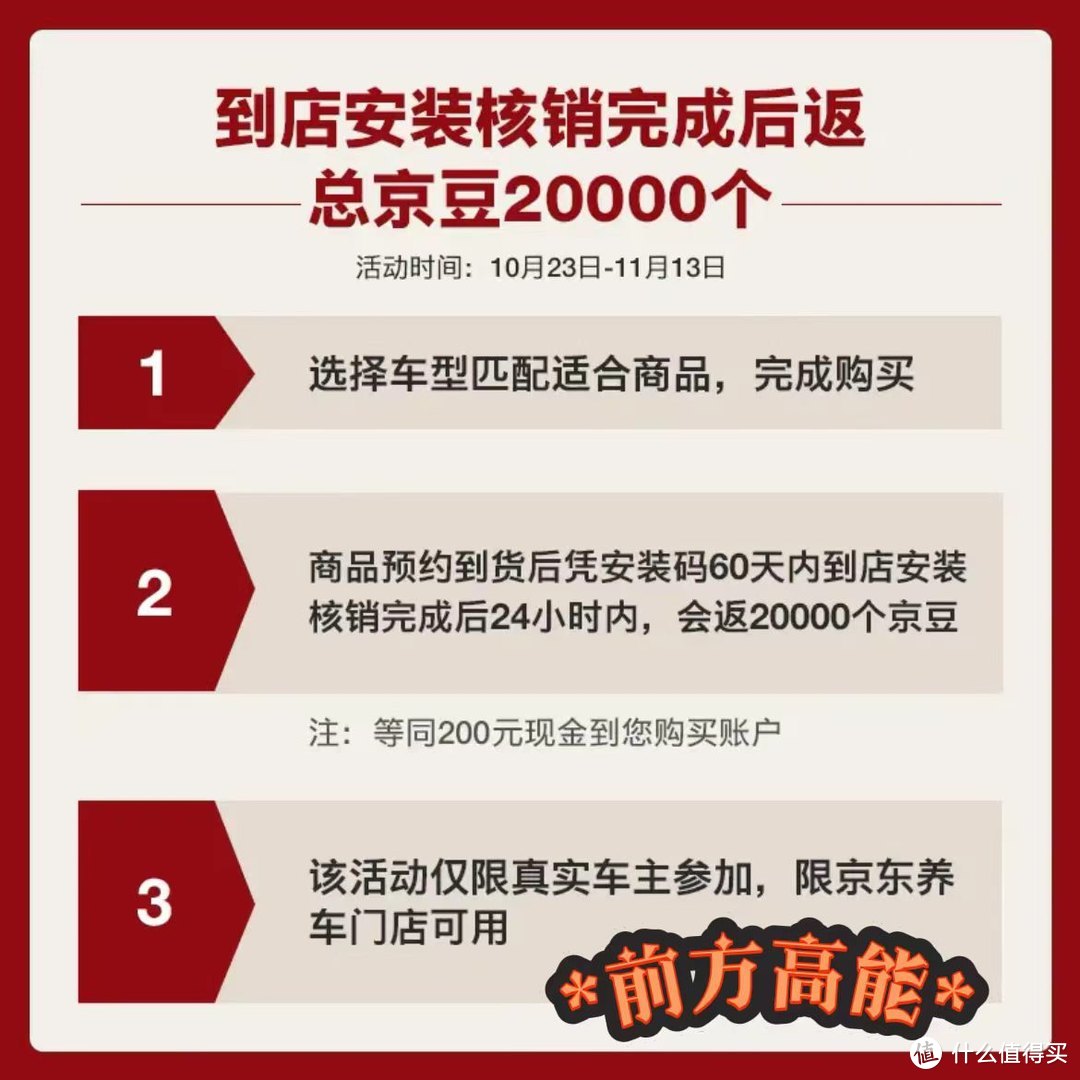 到店安装核销完成后返
总京豆20000个

活动时间：10月23日-11月13日

1

选择车型匹配适合商品，完成购买

2

商品预约到货后凭安装码60天内到店安装核销完成后24小时内，会返20000个京豆

注：等同200元现金到您购买账户

3

该活动仅限真实车主参加，限京东养车门店可用

*前方高能*

值 什么值得买